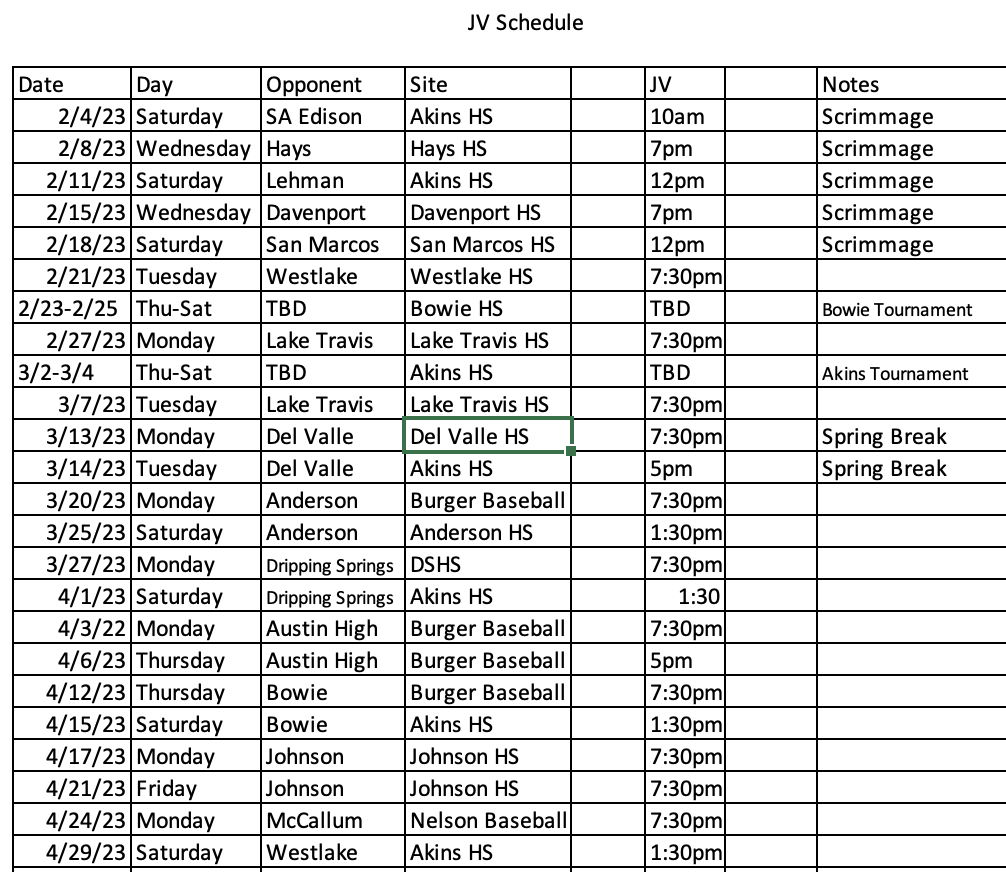 JV Schedule

| Date | Day | Opponent | Site | | JV | | Notes |
|---|---|---|---|---|---|---|---|
| 2/4/23 | Saturday | SA Edison | Akins HS | | 10am | | Scrimmage |
| 2/8/23 | Wednesday | Hays | Hays HS | | 7pm | | Scrimmage |
| 2/11/23 | Saturday | Lehman | Akins HS | | 12pm | | Scrimmage |
| 2/15/23 | Wednesday | Davenport | Davenport HS | | 7pm | | Scrimmage |
| 2/18/23 | Saturday | San Marcos | San Marcos HS | | 12pm | | Scrimmage |
| 2/21/23 | Tuesday | Westlake | Westlake HS | | 7:30pm | | |
| 2/23-2/25 | Thu-Sat | TBD | Bowie HS | | TBD | | Bowie Tournament |
| 2/27/23 | Monday | Lake Travis | Lake Travis HS | | 7:30pm | | |
| 3/2-3/4 | Thu-Sat | TBD | Akins HS | | TBD | | Akins Tournament |
| 3/7/23 | Tuesday | Lake Travis | Lake Travis HS | | 7:30pm | | |
| 3/13/23 | Monday | Del Valle | Del Valle HS | | 7:30pm | | Spring Break |
| 3/14/23 | Tuesday | Del Valle | Akins HS | | 5pm | | Spring Break |
| 3/20/23 | Monday | Anderson | Burger Baseball | | 7:30pm | | |
| 3/25/23 | Saturday | Anderson | Anderson HS | | 1:30pm | | |
| 3/27/23 | Monday | Dripping Springs | DSHS | | 7:30pm | | |
| 4/1/23 | Saturday | Dripping Springs | Akins HS | | 1:30 | | |
| 4/3/22 | Monday | Austin High | Burger Baseball | | 7:30pm | | |
| 4/6/23 | Thursday | Austin High | Burger Baseball | | 5pm | | |
| 4/12/23 | Thursday | Bowie | Burger Baseball | | 7:30pm | | |
| 4/15/23 | Saturday | Bowie | Akins HS | | 1:30pm | | |
| 4/17/23 | Monday | Johnson | Johnson HS | | 7:30pm | | |
| 4/21/23 | Friday | Johnson | Johnson HS | | 7:30pm | | |
| 4/24/23 | Monday | McCallum | Nelson Baseball | | 7:30pm | | |
| 4/29/23 | Saturday | Westlake | Akins HS | | 1:30pm | | |